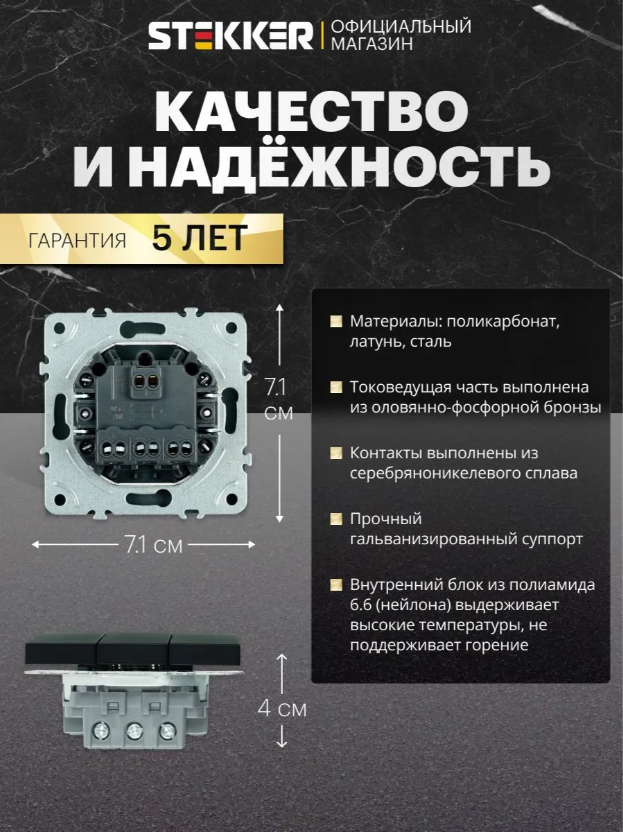 STEKKER ОФИЦИАЛЬНЫЙ МАГАЗИН

КАЧЕСТВО И НАДЁЖНОСТЬ

ГАРАНТИЯ 5 ЛЕТ

7.1 см

7.1 см

4 см

• Материалы: поликарбонат, латунь, сталь

• Токоведущая часть выполнена из оловянно-фосфорной бронзы

• Контакты выполнены из серебряноникелевого сплава

• Прочный гальванизированный суппорт

• Внутренний блок из полиамида 6.6 (нейлона) выдерживает высокие температуры, не поддерживает горение